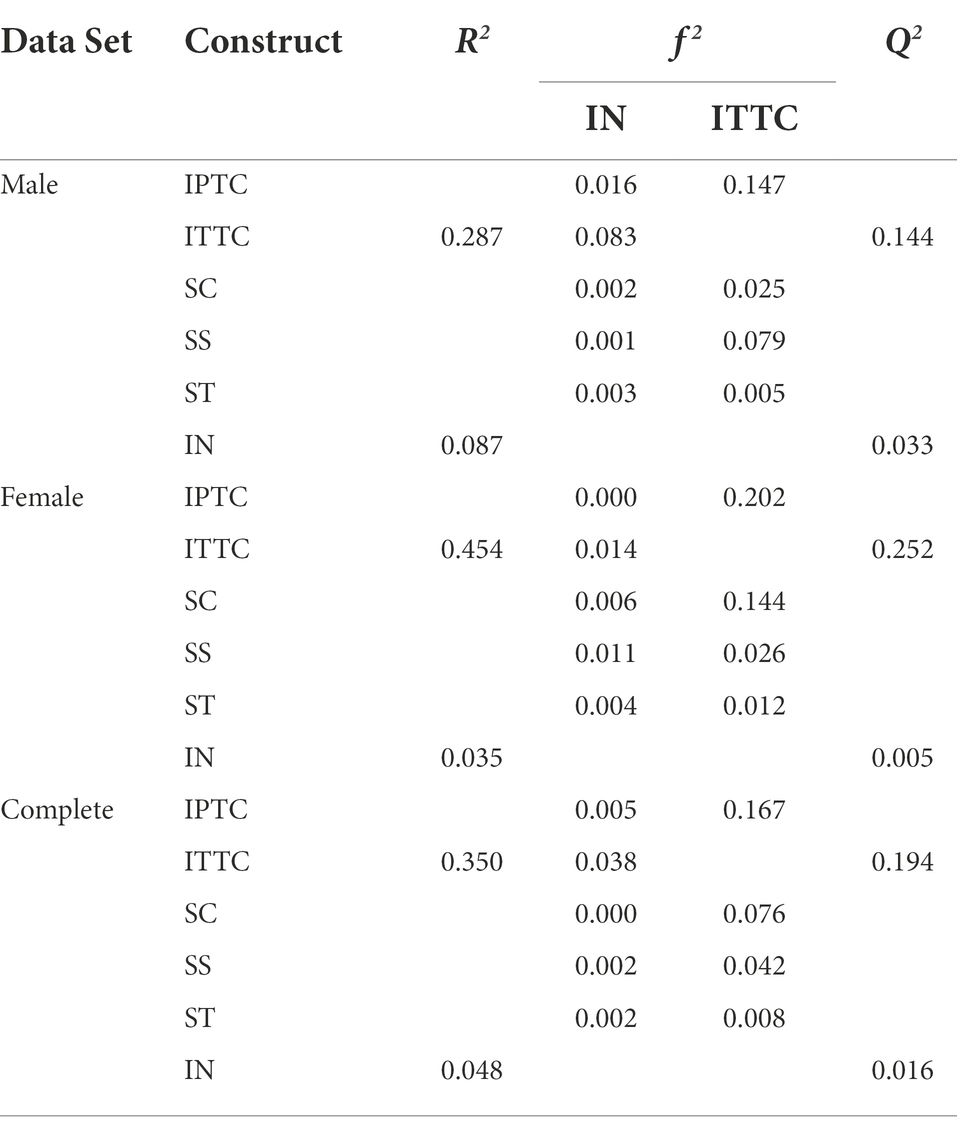 | Data Set | Construct | $R^2$ | $f^2$ IN | $f^2$ ITTC | $Q^2$ |
|---|---|---|---|---|---|
| Male | IPTC | | 0.016 | 0.147 | |
| | ITTC | 0.287 | 0.083 | | 0.144 |
| | SC | | 0.002 | 0.025 | |
| | SS | | 0.001 | 0.079 | |
| | ST | | 0.003 | 0.005 | |
| | IN | 0.087 | | | 0.033 |
| Female | IPTC | | 0.000 | 0.202 | |
| | ITTC | 0.454 | 0.014 | | 0.252 |
| | SC | | 0.006 | 0.144 | |
| | SS | | 0.011 | 0.026 | |
| | ST | | 0.004 | 0.012 | |
| | IN | 0.035 | | | 0.005 |
| Complete | IPTC | | 0.005 | 0.167 | |
| | ITTC | 0.350 | 0.038 | | 0.194 |
| | SC | | 0.000 | 0.076 | |
| | SS | | 0.002 | 0.042 | |
| | ST | | 0.002 | 0.008 | |
| | IN | 0.048 | | | 0.016 |